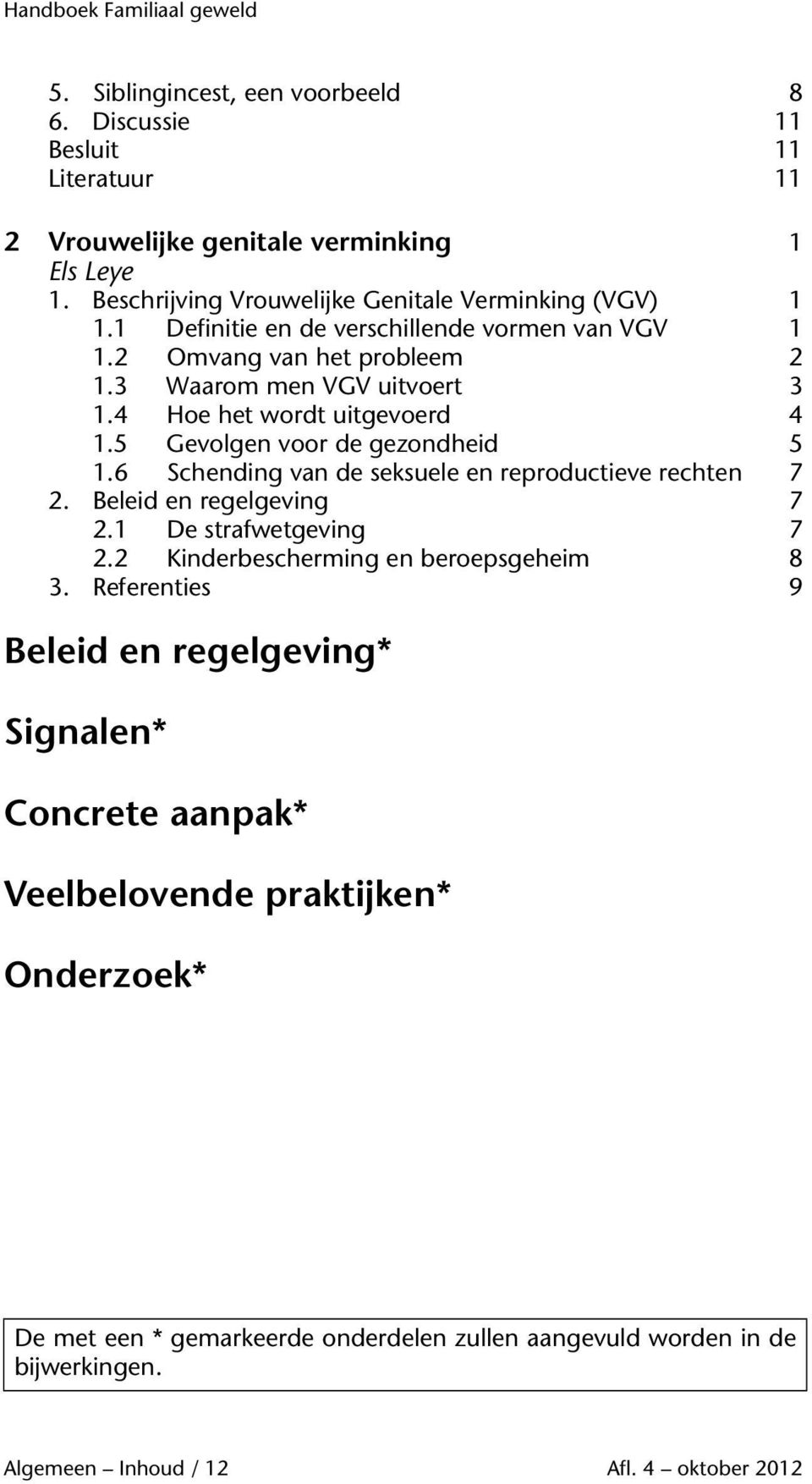 Handboek Familiaal geweld

5. Siblingincest, een voorbeeld 8
6. Discussie 11
Besluit 11
Literatuur 11

2 Vrouwelijke genitale verminking 1
Els Leye
1. Beschrijving Vrouwelijke Genitale Verminking (VGV) 1
1.1 Definitie en de verschillende vormen van VGV 1
1.2 Omvang van het probleem 2
1.3 Waarom men VGV uitvoert 3
1.4 Hoe het wordt uitgevoerd 4
1.5 Gevolgen voor de gezondheid 5
1.6 Schending van de seksuele en reproductieve rechten 7
2. Beleid en regelgeving 7
2.1 De strafwetgeving 7
2.2 Kinderbescherming en beroepsgeheim 8
3. Referenties 9

Beleid en regelgeving*

Signalen*

Concrete aanpak*

Veelbelovende praktijken*

Onderzoek*

De met een * gemarkeerde onderdelen zullen aangevuld worden in de bijwerkingen.

Algemeen – Inhoud / 12 Afl. 4 – oktober 2012